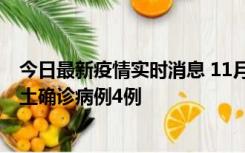 今日最新疫情实时消息 11月
土确诊病例4例